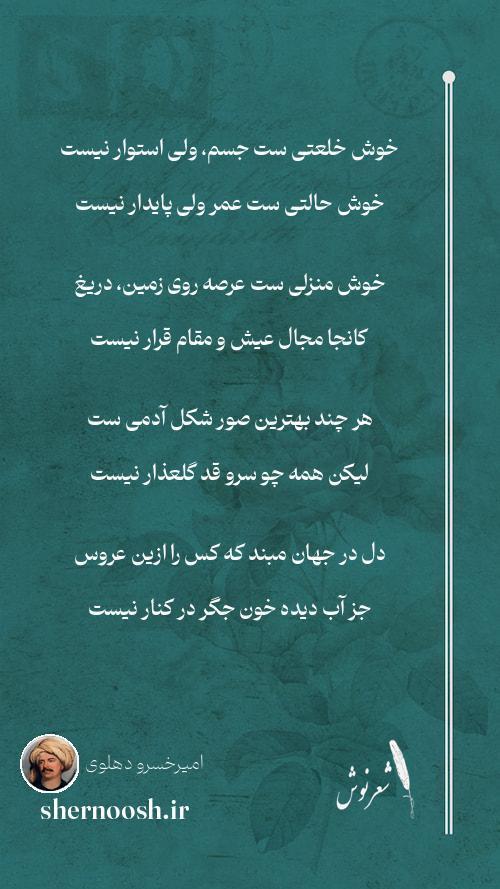 خوش خلعتی ست جسم، ولی استوار نیست

خوش حالتی ست عمر ولی پایدار نیست

خوش منزلی ست عرصه روی زمین، دریغ

کانجا مجال عیش و مقام قرار نیست

هر چند بهترین صور شکل آدمی ست

لیکن همه چو سرو قد گلعذار نیست

دل در جهان مبند که کس را ازین عروس

جز آب دیده خون جگر در کنار نیست

امیرخسرو دهلوی

shernoosh.ir

شعرنوش